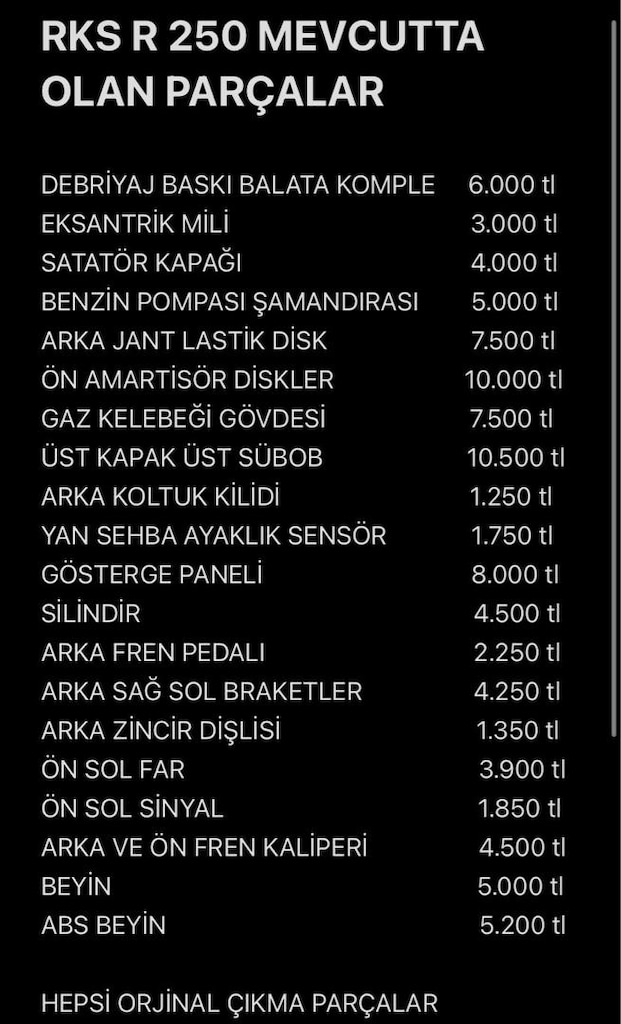 RKS R 250 MEVCUTTA OLAN PARÇALAR

DEBRİYAJ BASKI BALATA KOMPLE 6.000 tl
EKSANTRİK MİLİ 3.000 tl
SATATÖR KAPAĞI 4.000 tl
BENZİN POMPASI ŞAMANDIRASI 5.000 tl
ARKA JANT LASTİK DİSK 7.500 tl
ÖN AMARTİSÖR DİSKLER 10.000 tl
GAZ KELEBEĞİ GÖVDESİ 7.500 tl
ÜST KAPAK ÜST SÜBOB 10.500 tl
ARKA KOLTUK KİLİDİ 1.250 tl
YAN SEHBA AYAKLIK SENSÖR 1.750 tl
GÖSTERGE PANELİ 8.000 tl
SİLİNDİR 4.500 tl
ARKA FREN PEDALI 2.250 tl
ARKA SAĞ SOL BRAKETLER 4.250 tl
ARKA ZİNCİR DİŞLİSİ 1.350 tl
ÖN SOL FAR 3.900 tl
ÖN SOL SİNYAL 1.850 tl
ARKA VE ÖN FREN KALİPERİ 4.500 tl
BEYİN 5.000 tl
ABS BEYİN 5.200 tl

HEPSİ ORJİNAL ÇIKMA PARÇALAR